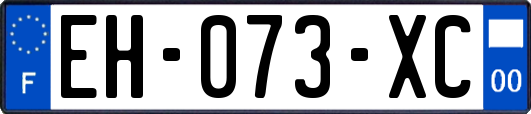 F
EH-073-XC
00